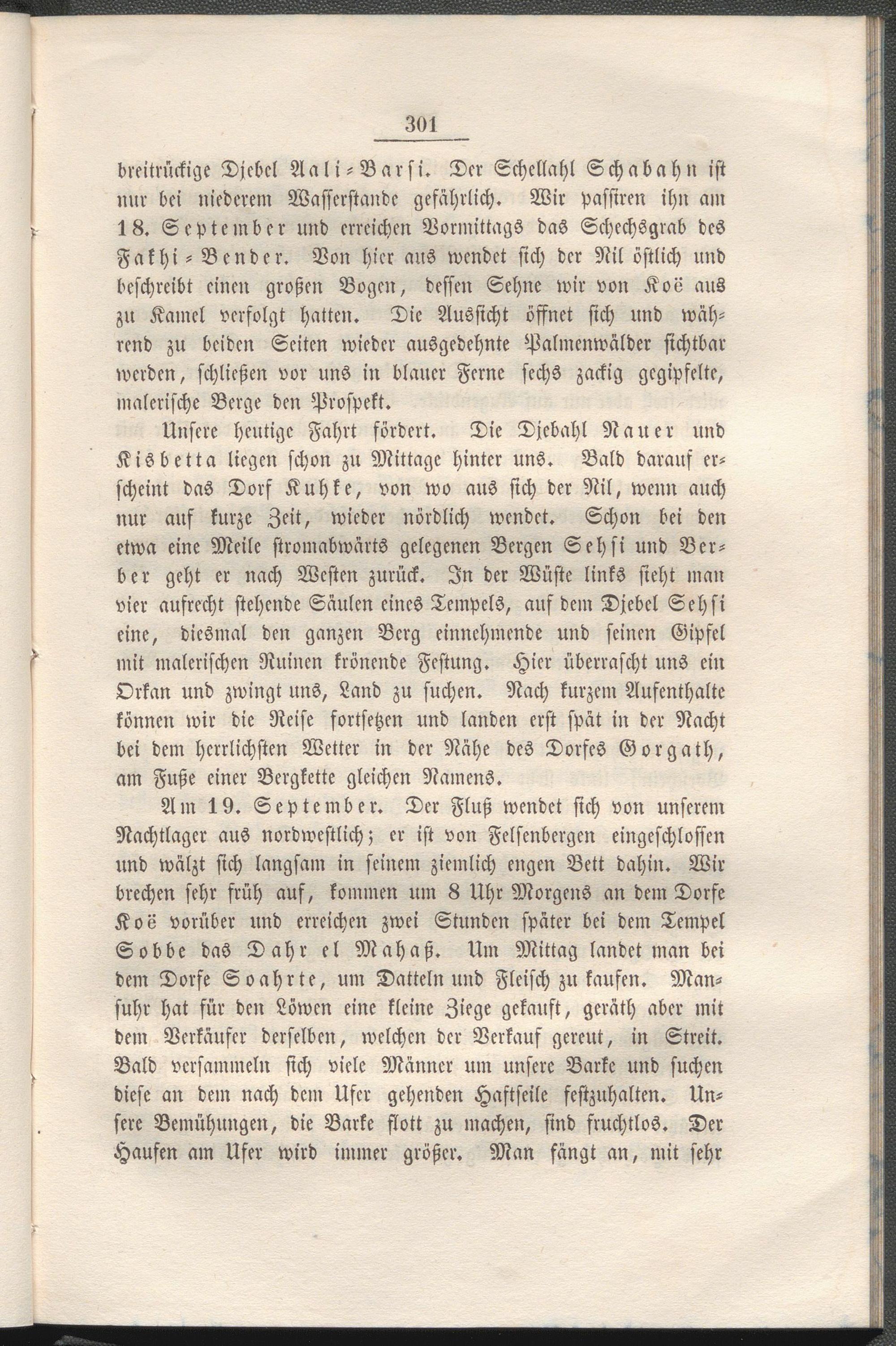 301

breitrückige Djebel Aali-Barsi. Der Schellahl Schabahn ist nur bei niederem Wasserstande gefährlich. Wir passiren ihn am 18. September und erreichen Vormittags das Schechsgrab des Fakhi-Bender. Von hier aus wendet sich der Nil östlich und beschreibt einen großen Bogen, dessen Sehne wir von Koë aus zu Kamel verfolgt hatten. Die Aussicht öffnet sich und während zu beiden Seiten wieder ausgedehnte Palmenwälder sichtbar werden, schließen vor uns in blauer Ferne sechs zackig gegipfelte, malerische Berge den Prospekt.

Unsere heutige Fahrt fördert. Die Djebahl Nauer und Kisbetta liegen schon zu Mittage hinter uns. Bald darauf erscheint das Dorf Kuhke, von wo aus sich der Nil, wenn auch nur auf kurze Zeit, wieder nördlich wendet. Schon bei den etwa eine Meile stromabwärts gelegenen Bergen Sehsi und Berber geht er nach Westen zurück. In der Wüste links sieht man vier aufrecht stehende Säulen eines Tempels, auf dem Djebel Sehsi eine, diesmal den ganzen Berg einnehmende und seinen Gipfel mit malerischen Ruinen krönende Festung. Hier überrascht uns ein Orkan und zwingt uns, Land zu suchen. Nach kurzem Aufenthalte können wir die Reise fortsetzen und landen erst spät in der Nacht bei dem herrlichsten Wetter in der Nähe des Dorfes Gorgath, am Fuße einer Bergkette gleichen Namens.

Am 19. September. Der Fluß wendet sich von unserem Nachtlager aus nordwestlich; er ist von Felsenbergen eingeschlossen und wälzt sich langsam in seinem ziemlich engen Bett dahin. Wir brechen sehr früh auf, kommen um 8 Uhr Morgens an dem Dorfe Koë vorüber und erreichen zwei Stunden später bei dem Tempel Sobbe das Dahr el Mahaß. Um Mittag landet man bei dem Dorfe Soahrte, um Datteln und Fleisch zu kaufen. Mansuhr hat für den Löwen eine kleine Ziege gekauft, geräth aber mit dem Verkäufer derselben, welchen der Verkauf gereut, in Streit. Bald versammeln sich viele Männer um unsere Barke und suchen diese an dem nach dem Ufer gehenden Haftseile festzuhalten. Unsere Bemühungen, die Barke flott zu machen, sind fruchtlos. Der Haufen am Ufer wird immer größer. Man fängt an, mit sehr